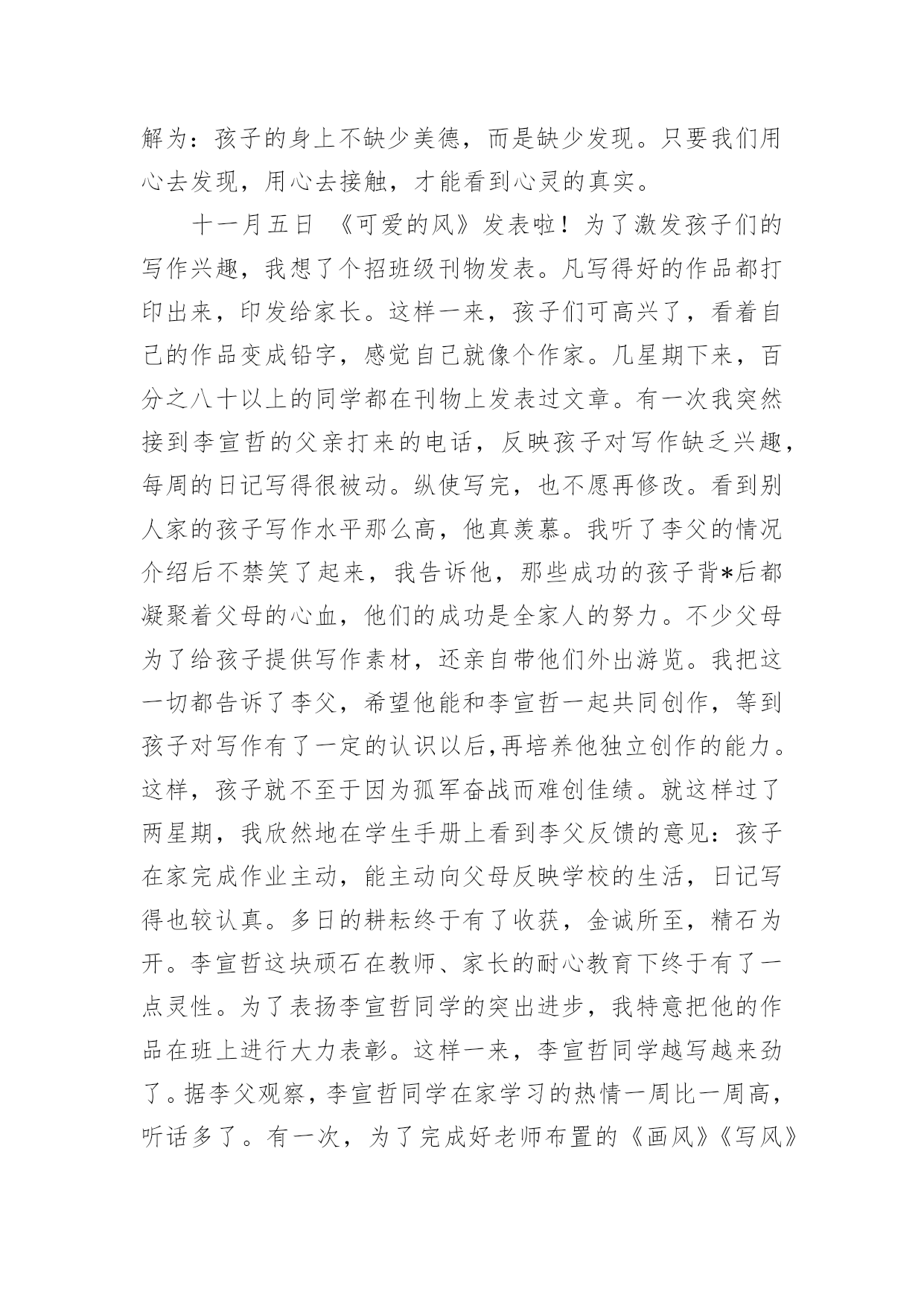 解为：孩子的身上不缺少美德，而是缺少发现。只要我们用心去发现，用心去接触，才能看到心灵的真实。

十一月五日 《可爱的风》发表啦！为了激发孩子们的写作兴趣，我想了个招班级刊物发表。凡写得好的作品都打印出来，印发给家长。这样一来，孩子们可高兴了，看着自己的作品变成铅字，感觉自己就像个作家。几星期下来，百分之八十以上的同学都在刊物上发表过文章。有一次我突然接到李宣哲的父亲打来的电话，反映孩子对写作缺乏兴趣，每周的日记写得很被动。纵使写完，也不愿再修改。看到别人家的孩子写作水平那么高，他真羡慕。我听了李父的情况介绍后不禁笑了起来，我告诉他，那些成功的孩子背*后都凝聚着父母的心血，他们的成功是全家人的努力。不少父母为了给孩子提供写作素材，还亲自带他们外出游览。我把这一切都告诉了李父，希望他能和李宣哲一起共同创作，等到孩子对写作有了一定的认识以后,再培养他独立创作的能力。这样，孩子就不至于因为孤军奋战而难创佳绩。就这样过了两星期，我欣然地在学生手册上看到李父反馈的意见：孩子在家完成作业主动，能主动向父母反映学校的生活，日记写得也较认真。多日的耕耘终于有了收获，金诚所至，精石为开。李宣哲这块顽石在教师、家长的耐心教育下终于有了一点灵性。为了表扬李宣哲同学的突出进步，我特意把他的作品在班上进行大力表彰。这样一来，李宣哲同学越写越来劲了。据李父观察，李宣哲同学在家学习的热情一周比一周高，听话多了。有一次，为了完成好老师布置的《画风》《写风》